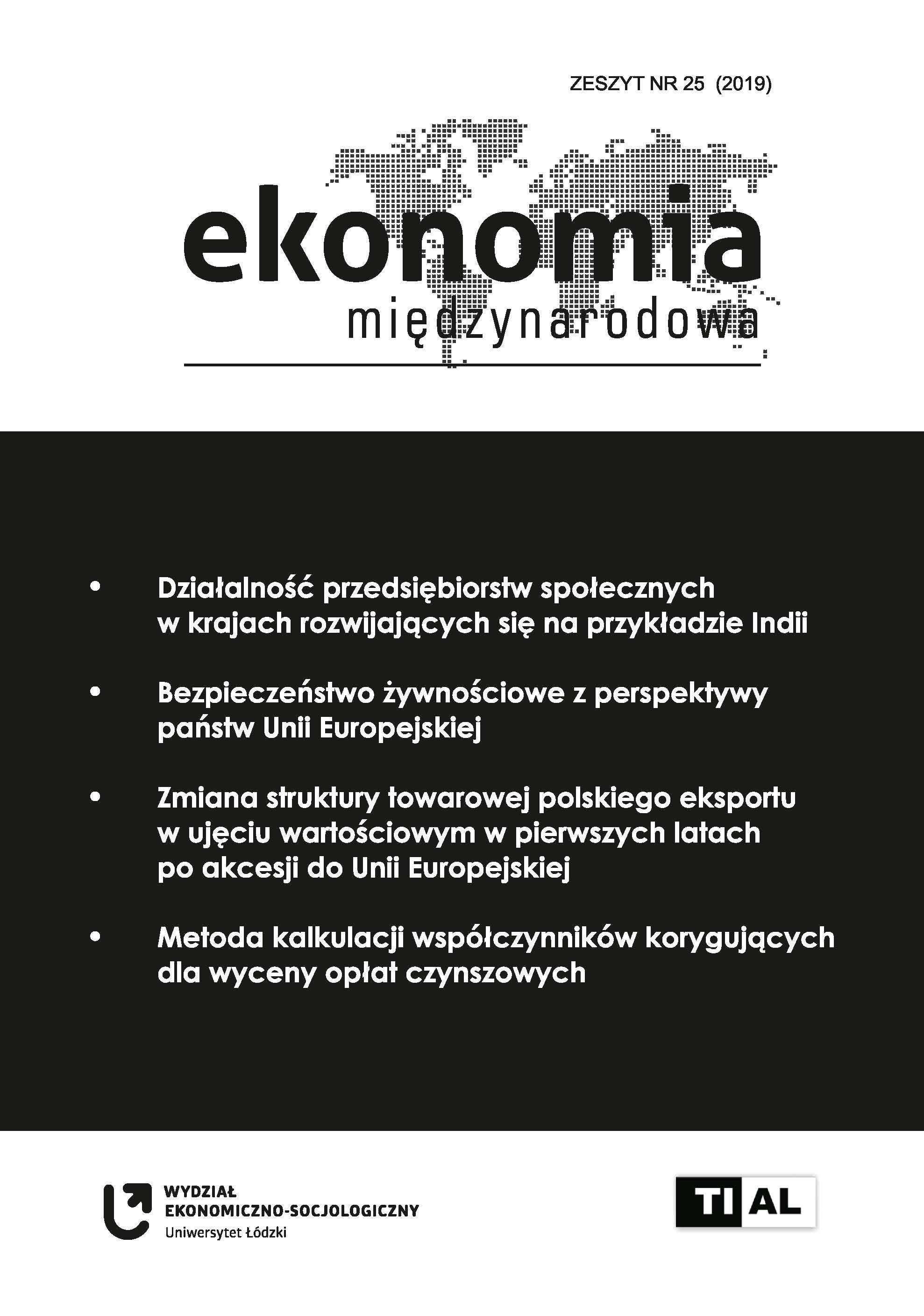 ZESZYT NR 25 (2019)

ekonomia
międzynarodowa

• Działalność przedsiębiorstw społecznych w krajach rozwijających się na przykładzie Indii

• Bezpieczeństwo żywnościowe z perspektywy państw Unii Europejskiej

• Zmiana struktury towarowej polskiego eksportu w ujęciu wartościowym w pierwszych latach po akcesji do Unii Europejskiej

• Metoda kalkulacji współczynników korygujących dla wyceny opłat czynszowych

WYDZIAŁ
EKONOMICZNO-SOCJOLOGICZNY
Uniwersytet Łódzki

TI AL